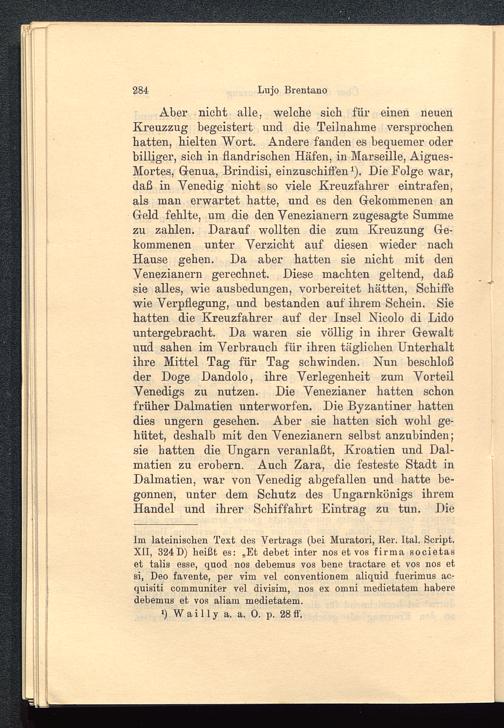 284 Lujo Brentano

Aber nicht alle, welche sich für einen neuen Kreuzzug begeistert und die Teilnahme versprochen hatten, hielten Wort. Andere fanden es bequemer oder billiger, sich in flandrischen Häfen, in Marseille, Aigues-Mortes, Genua, Brindisi, einzuschiffen¹). Die Folge war, daß in Venedig nicht so viele Kreuzfahrer eintrafen, als man erwartet hatte, und es den Gekommenen an Geld fehlte, um die den Venezianern zugesagte Summe zu zahlen. Darauf wollten die zum Kreuzung Gekommenen unter Verzicht auf diesen wieder nach Hause gehen. Da aber hatten sie nicht mit den Venezianern gerechnet. Diese machten geltend, daß sie alles, wie ausbedungen, vorbereitet hätten, Schiffe wie Verpflegung, und bestanden auf ihrem Schein. Sie hatten die Kreuzfahrer auf der Insel Nicolo di Lido untergebracht. Da waren sie völlig in ihrer Gewalt uud sahen im Verbrauch für ihren täglichen Unterhalt ihre Mittel Tag für Tag schwinden. Nun beschloß der Doge Dandolo, ihre Verlegenheit zum Vorteil Venedigs zu nutzen. Die Venezianer hatten schon früher Dalmatien unterworfen. Die Byzantiner hatten dies ungern gesehen. Aber sie hatten sich wohl gehütet, deshalb mit den Venezianern selbst anzubinden; sie hatten die Ungarn veranlaßt, Kroatien und Dalmatien zu erobern. Auch Zara, die festeste Stadt in Dalmatien, war von Venedig abgefallen und hatte begonnen, unter dem Schutz des Ungarnkönigs ihrem Handel und ihrer Schiffahrt Eintrag zu tun. Die

Im lateinischen Text des Vertrags (bei Muratori, Rer. Ital. Script. XII, 324 D) heißt es: „Et debet inter nos et vos firma societas et talis esse, quod nos debemus vos bene tractare et vos nos et si, Deo favente, per vim vel conventionem aliquid fuerimus acquisiti communiter vel divisim, nos ex omni medietatem habere debemus et vos aliam medietatem.

¹) Wailly a. a. O. p. 28 ff.